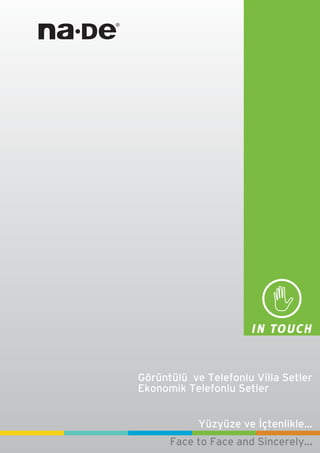 na·De®

IN TOUCH

Görüntülü ve Telefonlu Villa Setler
Ekonomik Telefonlu Setler

Yüzyüze ve İçtenlikle...

Face to Face and Sincerely...